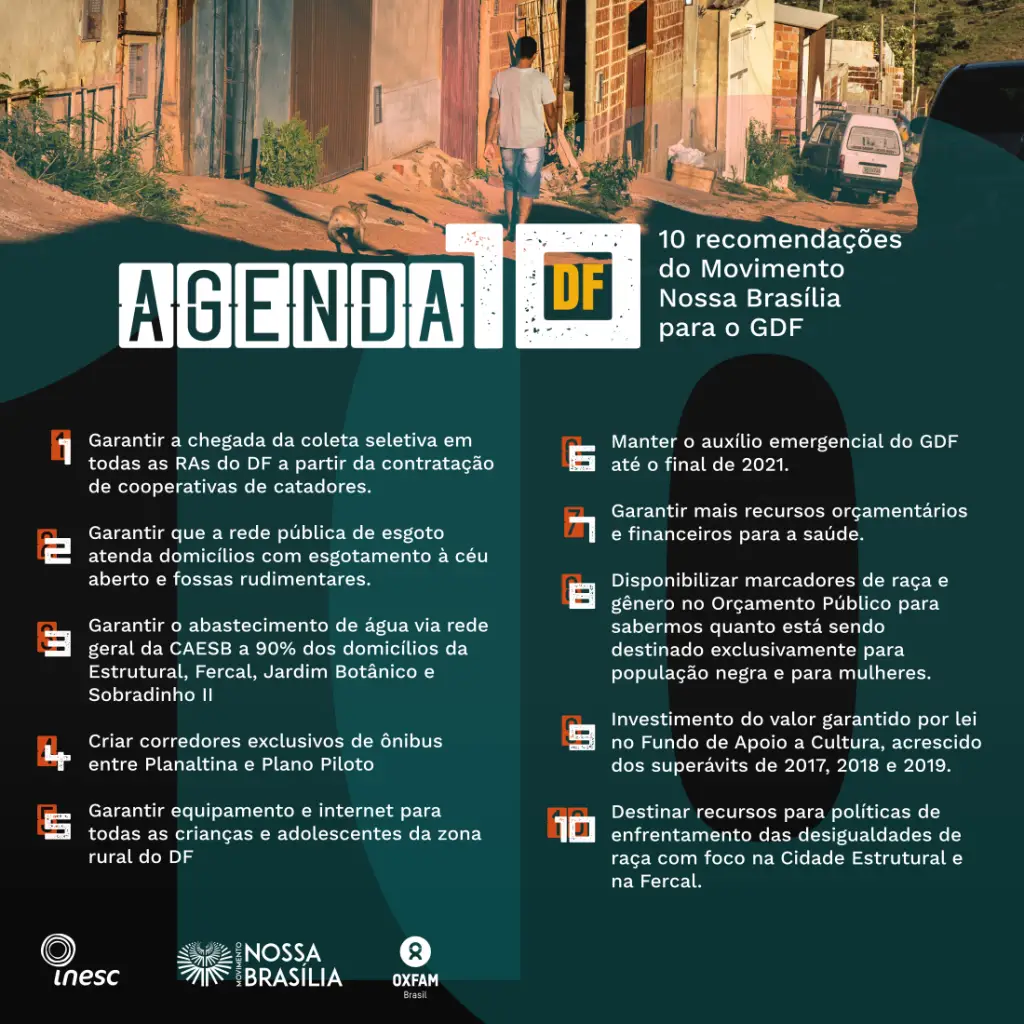 AGENDA 10 DF

10 recomendações do Movimento Nossa Brasília para o GDF

1 Garantir a chegada da coleta seletiva em todas as RAs do DF a partir da contratação de cooperativas de catadores.

2 Garantir que a rede pública de esgoto atenda domicílios com esgotamento à céu aberto e fossas rudimentares.

3 Garantir o abastecimento de água via rede geral da CAESB a 90% dos domicílios da Estrutural, Fercal, Jardim Botânico e Sobradinho II

4 Criar corredores exclusivos de ônibus entre Planaltina e Plano Piloto

5 Garantir equipamento e internet para todas as crianças e adolescentes da zona rural do DF

6 Manter o auxílio emergencial do GDF até o final de 2021.

7 Garantir mais recursos orçamentários e financeiros para a saúde.

8 Disponibilizar marcadores de raça e gênero no Orçamento Público para sabermos quanto está sendo destinado exclusivamente para população negra e para mulheres.

9 Investimento do valor garantido por lei no Fundo de Apoio a Cultura, acrescido dos superávits de 2017, 2018 e 2019.

10 Destinar recursos para políticas de enfrentamento das desigualdades de raça com foco na Cidade Estrutural e na Fercal.

inesc

MOVIMENTO NOSSA BRASÍLIA

OXFAM Brasil